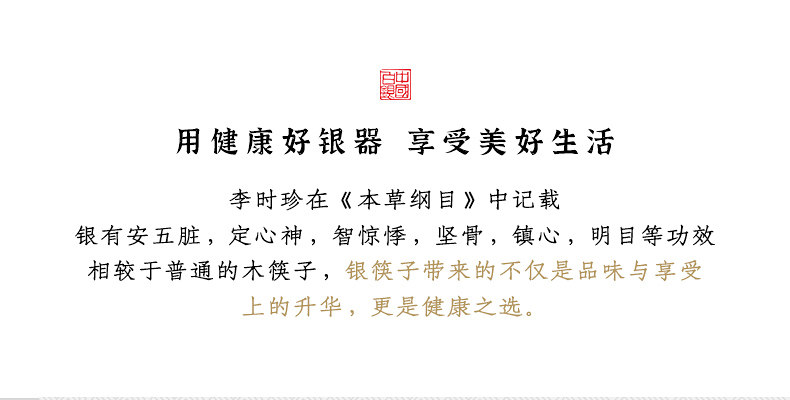 中国白银

用健康好银器 享受美好生活

李时珍在《本草纲目》中记载
银有安五脏，定心神，智惊悸，坚骨，镇心，明目等功效
相较于普通的木筷子，银筷子带来的不仅是品味与享受上的升华，更是健康之选。